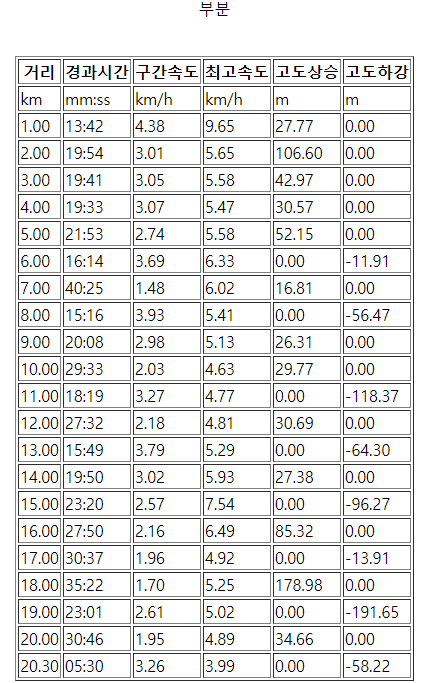 부분

| 거리 | 경과시간 | 구간속도 | 최고속도 | 고도상승 | 고도하강 |
|---|---|---|---|---|---|
| km | mm:ss | km/h | km/h | m | m |
| 1.00 | 13:42 | 4.38 | 9.65 | 27.77 | 0.00 |
| 2.00 | 19:54 | 3.01 | 5.65 | 106.60 | 0.00 |
| 3.00 | 19:41 | 3.05 | 5.58 | 42.97 | 0.00 |
| 4.00 | 19:33 | 3.07 | 5.47 | 30.57 | 0.00 |
| 5.00 | 21:53 | 2.74 | 5.58 | 52.15 | 0.00 |
| 6.00 | 16:14 | 3.69 | 6.33 | 0.00 | -11.91 |
| 7.00 | 40:25 | 1.48 | 6.02 | 16.81 | 0.00 |
| 8.00 | 15:16 | 3.93 | 5.41 | 0.00 | -56.47 |
| 9.00 | 20:08 | 2.98 | 5.13 | 26.31 | 0.00 |
| 10.00 | 29:33 | 2.03 | 4.63 | 29.77 | 0.00 |
| 11.00 | 18:19 | 3.27 | 4.77 | 0.00 | -118.37 |
| 12.00 | 27:32 | 2.18 | 4.81 | 30.69 | 0.00 |
| 13.00 | 15:49 | 3.79 | 5.29 | 0.00 | -64.30 |
| 14.00 | 19:50 | 3.02 | 5.93 | 27.38 | 0.00 |
| 15.00 | 23:20 | 2.57 | 7.54 | 0.00 | -96.27 |
| 16.00 | 27:50 | 2.16 | 6.49 | 85.32 | 0.00 |
| 17.00 | 30:37 | 1.96 | 4.92 | 0.00 | -13.91 |
| 18.00 | 35:22 | 1.70 | 5.25 | 178.98 | 0.00 |
| 19.00 | 23:01 | 2.61 | 5.02 | 0.00 | -191.65 |
| 20.00 | 30:46 | 1.95 | 4.89 | 34.66 | 0.00 |
| 20.30 | 05:30 | 3.26 | 3.99 | 0.00 | -58.22 |